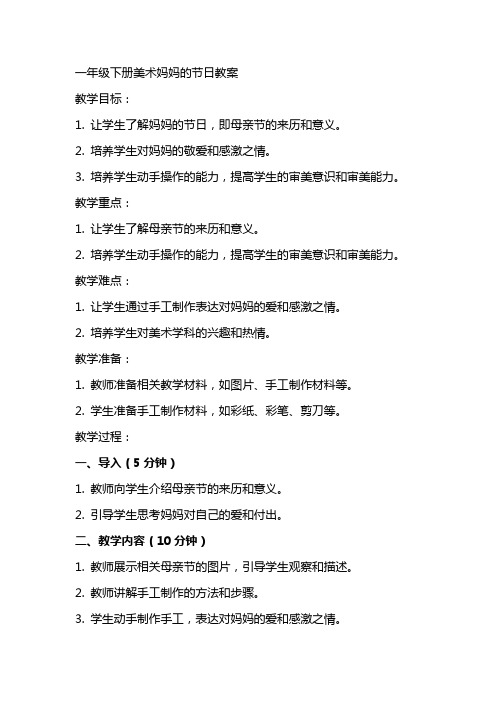 一年级下册美术妈妈的节日教案

教学目标：

1. 让学生了解妈妈的节日，即母亲节的来历和意义。

2. 培养学生对妈妈的敬爱和感激之情。

3. 培养学生动手操作的能力，提高学生的审美意识和审美能力。

教学重点：

1. 让学生了解母亲节的来历和意义。

2. 培养学生动手操作的能力，提高学生的审美意识和审美能力。

教学难点：

1. 让学生通过手工制作表达对妈妈的爱和感激之情。

2. 培养学生对美术学科的兴趣和热情。

教学准备：

1. 教师准备相关教学材料，如图片、手工制作材料等。

2. 学生准备手工制作材料，如彩纸、彩笔、剪刀等。

教学过程：

一、导入（5 分钟）

1. 教师向学生介绍母亲节的来历和意义。

2. 引导学生思考妈妈对自己的爱和付出。

二、教学内容（10 分钟）

1. 教师展示相关母亲节的图片，引导学生观察和描述。

2. 教师讲解手工制作的方法和步骤。

3. 学生动手制作手工，表达对妈妈的爱和感激之情。